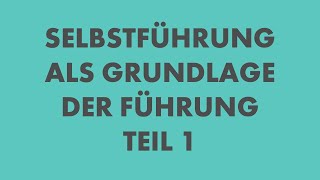 SELBSTFÜHRUNG ALS GRUNDLAGE DER FÜHRUNG TEIL 1